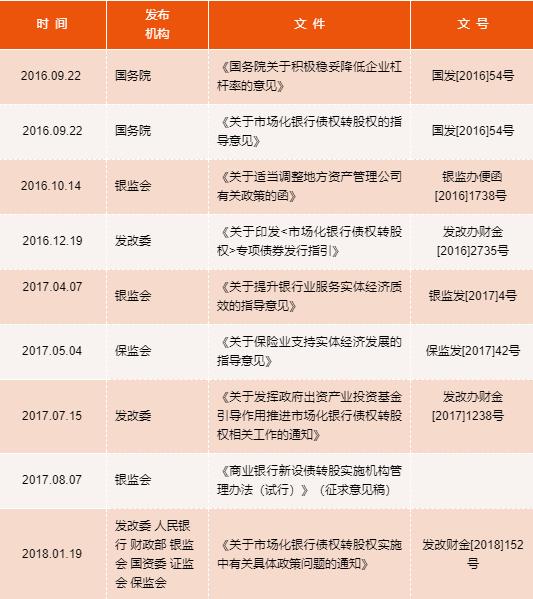 | 时 间 | 发布机构 | 文 件 | 文 号 |
|---|---|---|---|
| 2016.09.22 | 国务院 | 《国务院关于积极稳妥降低企业杠杆率的意见》 | 国发[2016]54号 |
| 2016.09.22 | 国务院 | 《关于市场化银行债权转股权的指导意见》 | 国发[2016]54号 |
| 2016.10.14 | 银监会 | 《关于适当调整地方资产管理公司有关政策的函》 | 银监办便函[2016]1738号 |
| 2016.12.19 | 发改委 | 《关于印发<市场化银行债权转股权>专项债券发行指引》 | 发改办财金[2016]2735号 |
| 2017.04.07 | 银监会 | 《关于提升银行业服务实体经济质效的指导意见》 | 银监发[2017]4号 |
| 2017.05.04 | 保监会 | 《关于保险业支持实体经济发展的指导意见》 | 保监发[2017]42号 |
| 2017.07.15 | 发改委 | 《关于发挥政府出资产业投资基金引导作用推进市场化银行债权转股权相关工作的通知》 | 发改办财金[2017]1238号 |
| 2017.08.07 | 银监会 | 《商业银行新设债转股实施机构管理办法（试行）》（征求意见稿） | |
| 2018.01.19 | 发改委 人民银行 财政部 银监会 国资委 证监会 保监会 | 《关于市场化银行债权转股权实施中有关具体政策问题的通知》 | 发改财金[2018]152号 |